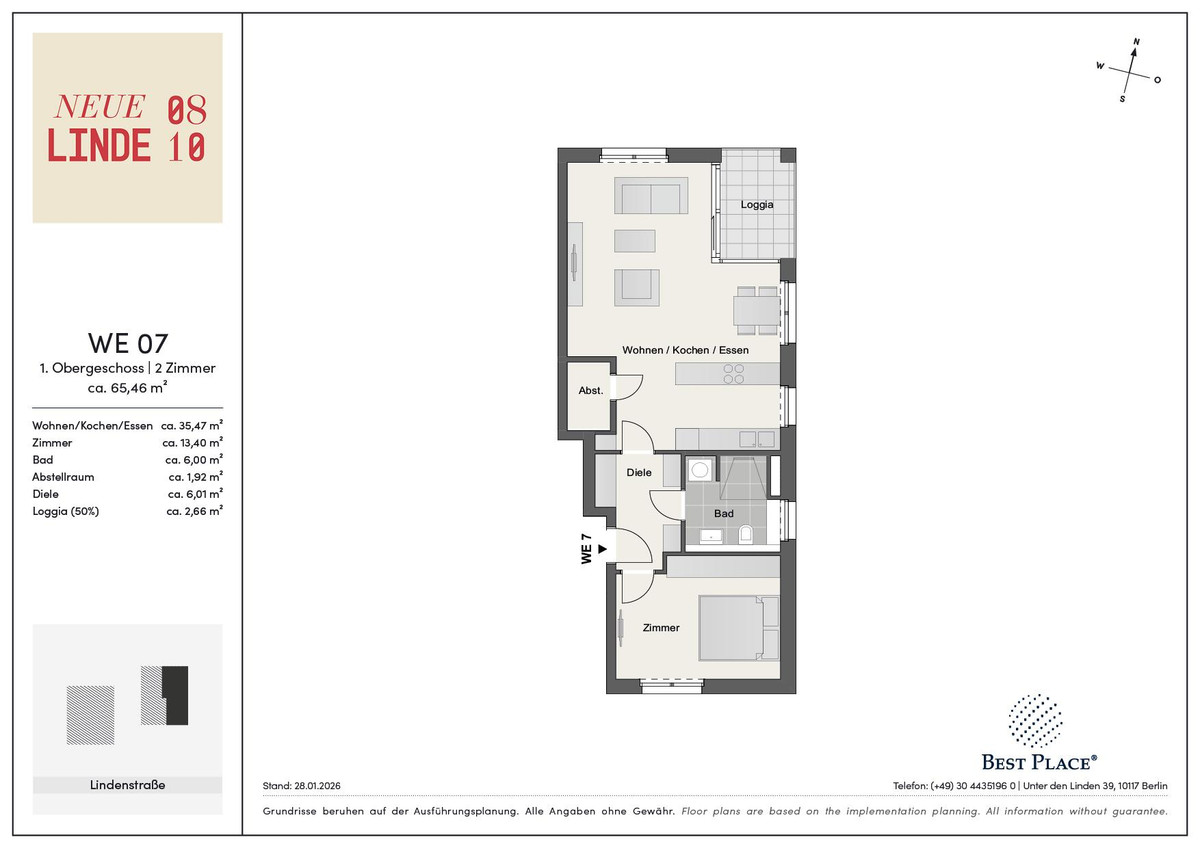 NEUE 08
LINDE 10

WE 07
1. Obergeschoss | 2 Zimmer
ca. 65,46 m²

| | |
|---|---|
| Wohnen/Kochen/Essen | ca. 35,47 m² |
| Zimmer | ca. 13,40 m² |
| Bad | ca. 6,00 m² |
| Abstellraum | ca. 1,92 m² |
| Diele | ca. 6,01 m² |
| Loggia (50%) | ca. 2,66 m² |

Lindenstraße

N
W
O
S

Loggia

Wohnen / Kochen / Essen

Abst.

Diele

Bad

WE 7

Zimmer

BEST PLACE®

Stand: 28.01.2026

Telefon: (+49) 30 4435196 0 | Unter den Linden 39, 10117 Berlin

Grundrisse beruhen auf der Ausführungsplanung. Alle Angaben ohne Gewähr. Floor plans are based on the implementation planning. All information without guarantee.